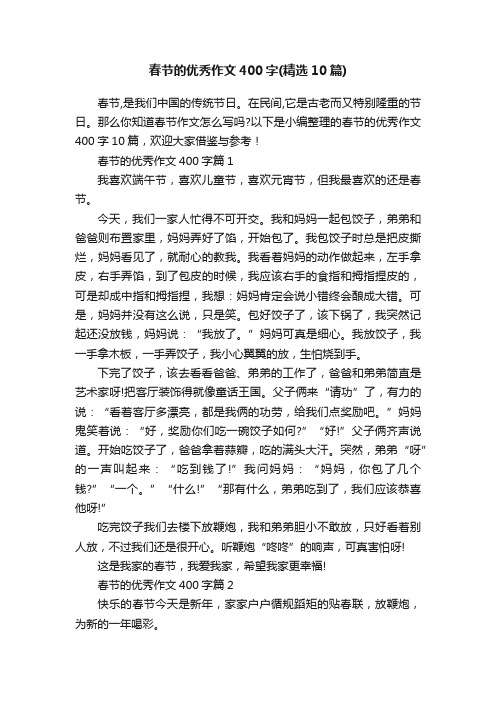 春节的优秀作文400字(精选10篇)

春节,是我们中国的传统节日。在民间,它是古老而又特别隆重的节日。那么你知道春节作文怎么写吗?以下是小编整理的春节的优秀作文400字10篇，欢迎大家借鉴与参考！

春节的优秀作文400字篇1

我喜欢端午节，喜欢儿童节，喜欢元宵节，但我最喜欢的还是春节。

今天，我们一家人忙得不可开交。我和妈妈一起包饺子，弟弟和爸爸则布置家里，妈妈弄好了馅，开始包了。我包饺子时总是把皮撕烂，妈妈看见了，就耐心的教我。我看着妈妈的动作做起来，左手拿皮，右手弄馅，到了包皮的时候，我应该右手的食指和拇指捏皮的，可是却成中指和拇指捏，我想：妈妈肯定会说小错终会酿成大错。可是，妈妈并没有这么说，只是笑。包好饺子了，该下锅了，我突然记起还没放钱，妈妈说：“我放了。”妈妈可真是细心。我放饺子，我一手拿木板，一手弄饺子，我小心翼翼的放，生怕烧到手。

下完了饺子，该去看看爸爸、弟弟的工作了，爸爸和弟弟简直是艺术家呀!把客厅装饰得就像童话王国。父子俩来“请功”了，有力的说：“看看客厅多漂亮，都是我俩的功劳，给我们点奖励吧。”妈妈鬼笑着说：“好，奖励你们吃一碗饺子如何?”“好!”父子俩齐声说道。开始吃饺子了，爸爸拿着蒜瓣，吃的满头大汗。突然，弟弟“呀”的一声叫起来：“吃到钱了!”我问妈妈：“妈妈，你包了几个钱?”“一个。”“什么!”“那有什么，弟弟吃到了，我们应该恭喜他呀!”

吃完饺子我们去楼下放鞭炮，我和弟弟胆小不敢放，只好看着别人放，不过我们还是很开心。听鞭炮“咚咚”的响声，可真害怕呀!

这是我家的春节，我爱我家，希望我家更幸福!

春节的优秀作文400字篇2

快乐的春节今天是新年，家家户户循规蹈矩的贴春联，放鞭炮，为新的一年喝彩。